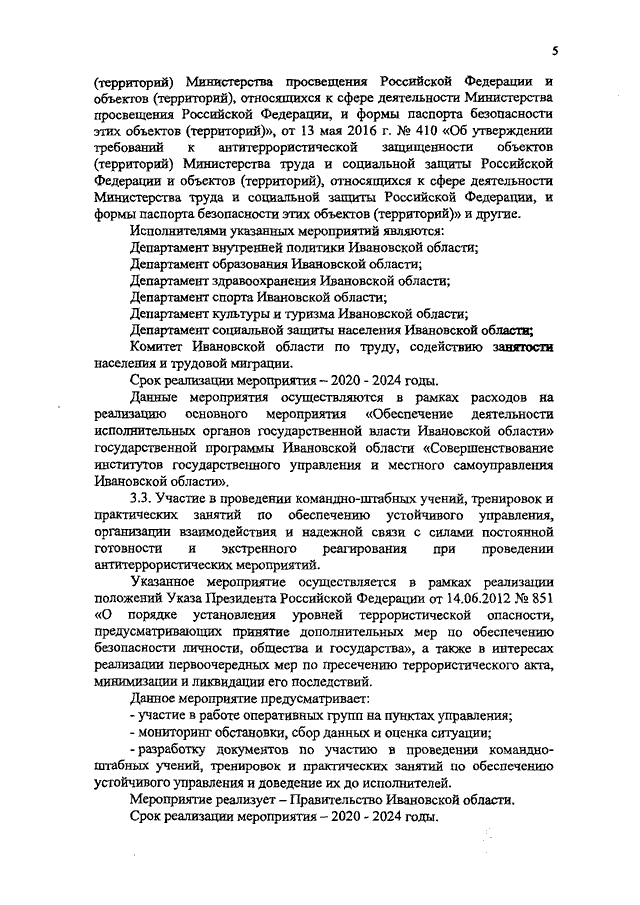 5

(территорий) Министерства просвещения Российской Федерации и объектов (территорий), относящихся к сфере деятельности Министерства просвещения Российской Федерации, и формы паспорта безопасности этих объектов (территорий)», от 13 мая 2016 г. № 410 «Об утверждении требований к антитеррористической защищенности объектов (территорий) Министерства труда и социальной защиты Российской Федерации и объектов (территорий), относящихся к сфере деятельности Министерства труда и социальной защиты Российской Федерации, и формы паспорта безопасности этих объектов (территорий)» и другие.

Исполнителями указанных мероприятий являются:

Департамент внутренней политики Ивановской области;

Департамент образования Ивановской области;

Департамент здравоохранения Ивановской области;

Департамент спорта Ивановской области;

Департамент культуры и туризма Ивановской области;

Департамент социальной защиты населения Ивановской области;

Комитет Ивановской области по труду, содействию занятости населения и трудовой миграции.

Срок реализации мероприятия – 2020 - 2024 годы.

Данные мероприятия осуществляются в рамках расходов на реализацию основного мероприятия «Обеспечение деятельности исполнительных органов государственной власти Ивановской области» государственной программы Ивановской области «Совершенствование институтов государственного управления и местного самоуправления Ивановской области».

3.3. Участие в проведении командно-штабных учений, тренировок и практических занятий по обеспечению устойчивого управления, организации взаимодействия и надежной связи с силами постоянной готовности и экстренного реагирования при проведении антитеррористических мероприятий.

Указанное мероприятие осуществляется в рамках реализации положений Указа Президента Российской Федерации от 14.06.2012 № 851 «О порядке установления уровней террористической опасности, предусматривающих принятие дополнительных мер по обеспечению безопасности личности, общества и государства», а также в интересах реализации первоочередных мер по пресечению террористического акта, минимизации и ликвидации его последствий.

Данное мероприятие предусматривает:

- участие в работе оперативных групп на пунктах управления;

- мониторинг обстановки, сбор данных и оценка ситуации;

- разработку документов по участию в проведении командно-штабных учений, тренировок и практических занятий по обеспечению устойчивого управления и доведение их до исполнителей.

Мероприятие реализует – Правительство Ивановской области.

Срок реализации мероприятия – 2020 - 2024 годы.